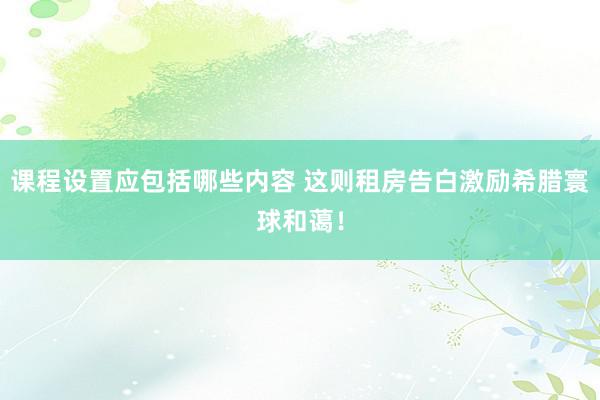 课程设置应包括哪些内容 这则租房告白激励希腊寰球和蔼！